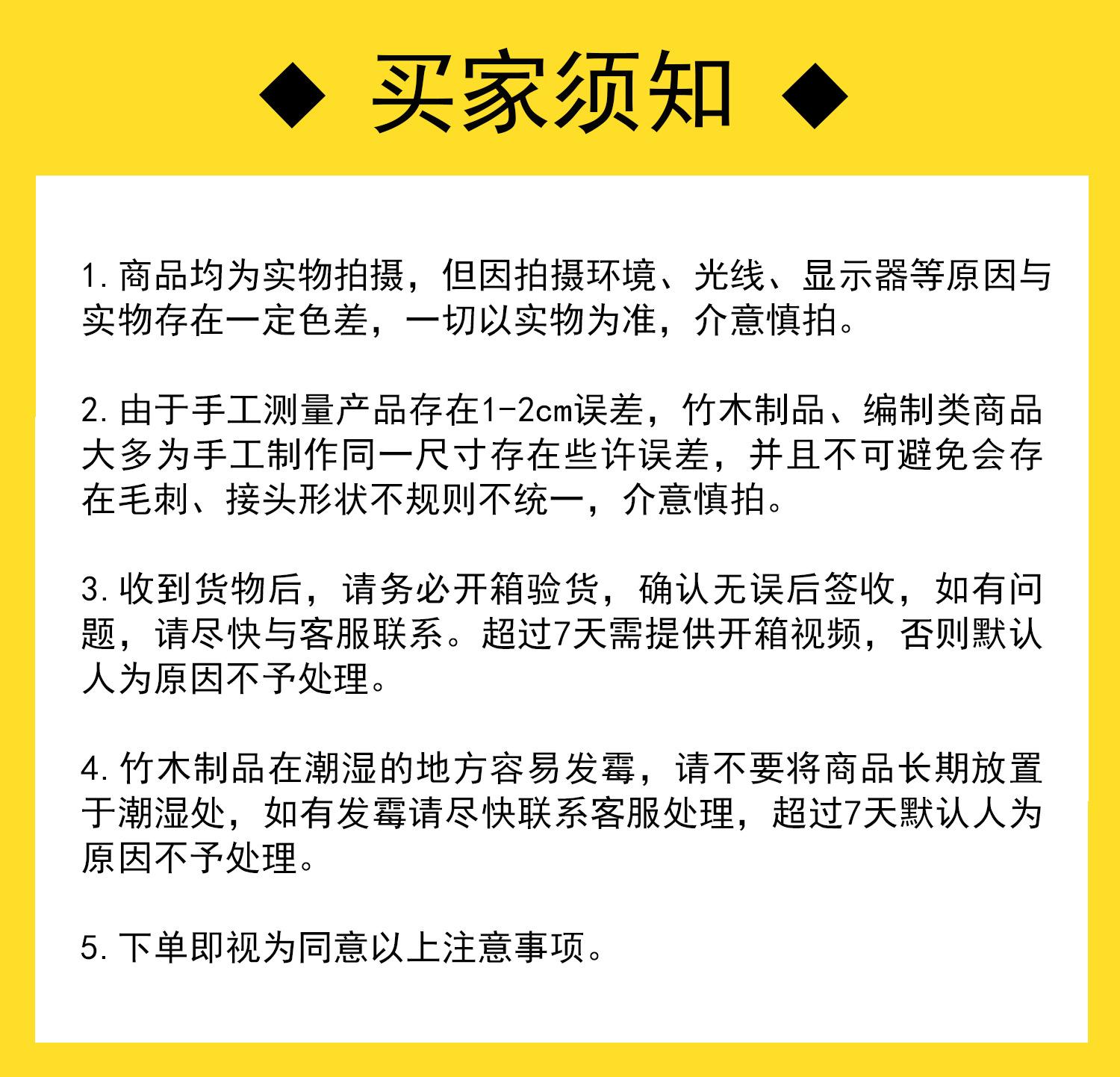 ◆ 买家须知 ◆

1.商品均为实物拍摄，但因拍摄环境、光线、显示器等原因与实物存在一定色差，一切以实物为准，介意慎拍。

2.由于手工测量产品存在1-2cm误差，竹木制品、编制类商品大多为手工制作同一尺寸存在些许误差，并且不可避免会存在毛刺、接头形状不规则不统一，介意慎拍。

3.收到货物后，请务必开箱验货，确认无误后签收，如有问题，请尽快与客服联系。超过7天需提供开箱视频，否则默认人为原因不予处理。

4.竹木制品在潮湿的地方容易发霉，请不要将商品长期放置于潮湿处，如有发霉请尽快联系客服处理，超过7天默认人为原因不予处理。

5.下单即视为同意以上注意事项。